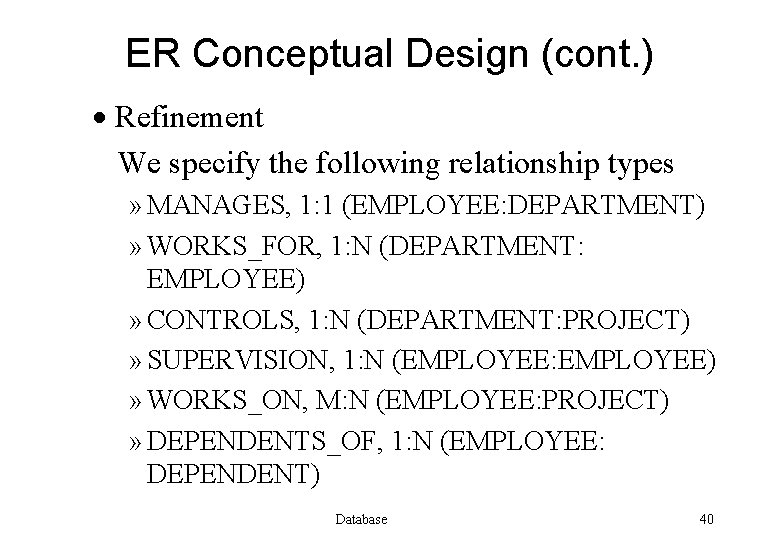 ER Conceptual Design (cont.)

• Refinement

We specify the following relationship types

» MANAGES, 1:1 (EMPLOYEE:DEPARTMENT)

» WORKS_FOR, 1:N (DEPARTMENT: EMPLOYEE)

» CONTROLS, 1:N (DEPARTMENT:PROJECT)

» SUPERVISION, 1:N (EMPLOYEE:EMPLOYEE)

» WORKS_ON, M:N (EMPLOYEE:PROJECT)

» DEPENDENTS_OF, 1:N (EMPLOYEE: DEPENDENT)

Database

40